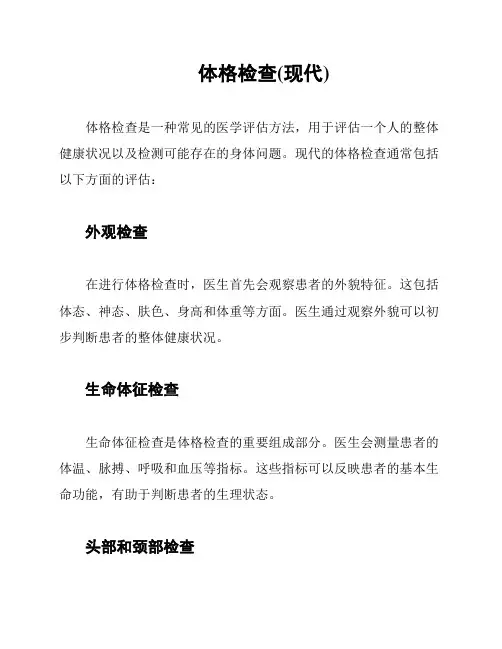 体格检查(现代)

体格检查是一种常见的医学评估方法，用于评估一个人的整体健康状况以及检测可能存在的身体问题。现代的体格检查通常包括以下方面的评估：

外观检查

在进行体格检查时，医生首先会观察患者的外貌特征。这包括体态、神态、肤色、身高和体重等方面。医生通过观察外貌可以初步判断患者的整体健康状况。

生命体征检查

生命体征检查是体格检查的重要组成部分。医生会测量患者的体温、脉搏、呼吸和血压等指标。这些指标可以反映患者的基本生命功能，有助于判断患者的生理状态。

头部和颈部检查